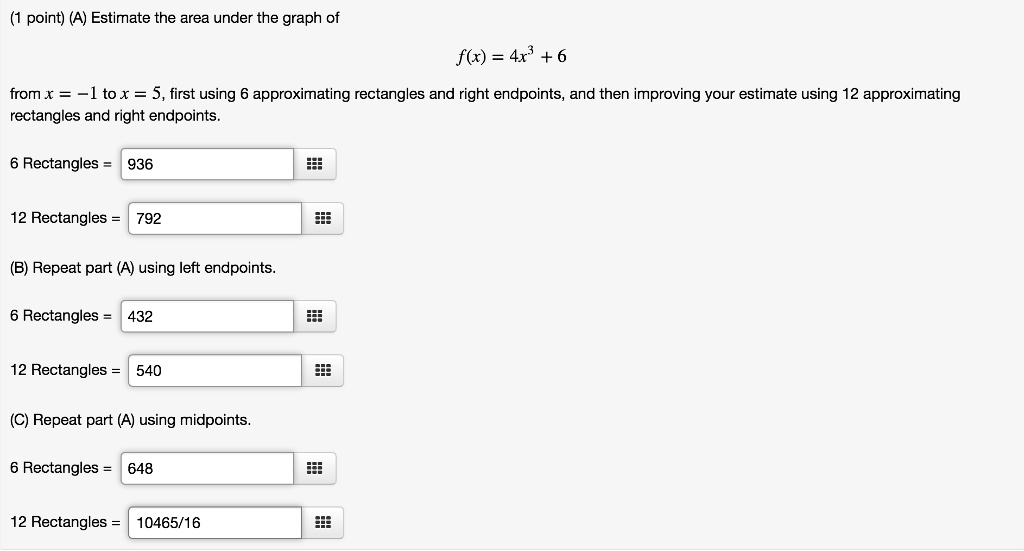 (1 point) (A) Estimate the area under the graph of

$f(x) = 4x^3 + 6$

from $x = -1$ to $x = 5$, first using 6 approximating rectangles and right endpoints, and then improving your estimate using 12 approximating rectangles and right endpoints.

6 Rectangles = 936

12 Rectangles = 792

(B) Repeat part (A) using left endpoints.

6 Rectangles = 432

12 Rectangles = 540

(C) Repeat part (A) using midpoints.

6 Rectangles = 648

12 Rectangles = 10465/16